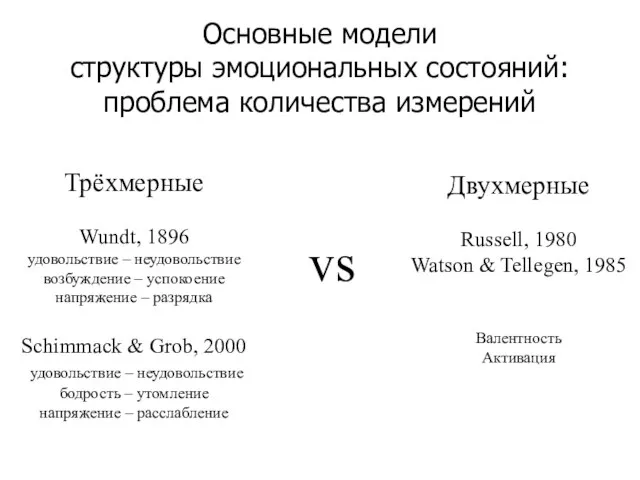 Основные модели структуры эмоциональных состояний: проблема количества измерений

Трёхмерные

Wundt, 1896
удовольствие – неудовольствие
возбуждение – успокоение
напряжение – разрядка

Schimmack & Grob, 2000
удовольствие – неудовольствие
бодрость – утомление
напряжение – расслабление

VS

Двухмерные

Russell, 1980
Watson & Tellegen, 1985

Валентность
Активация